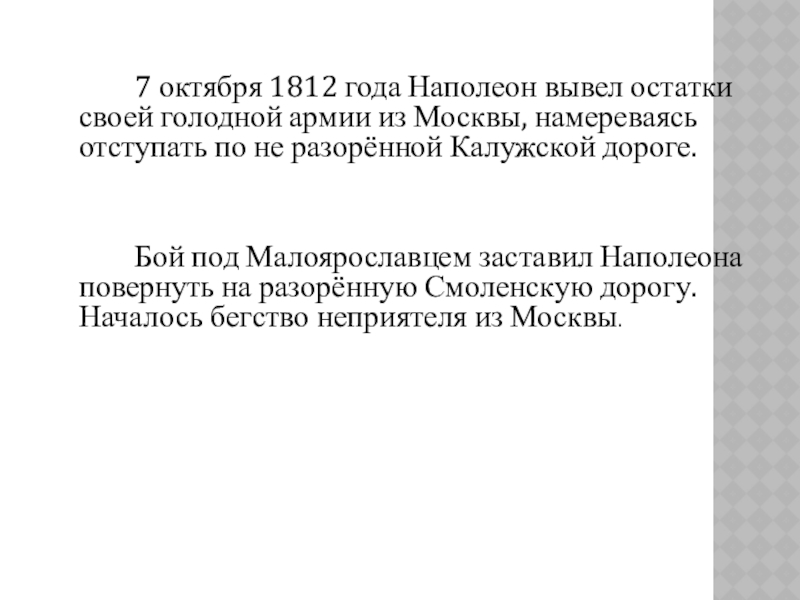 7 октября 1812 года Наполеон вывел остатки своей голодной армии из Москвы, намереваясь отступать по не разорённой Калужской дороге.

Бой под Малоярославцем заставил Наполеона повернуть на разорённую Смоленскую дорогу. Началось бегство неприятеля из Москвы.